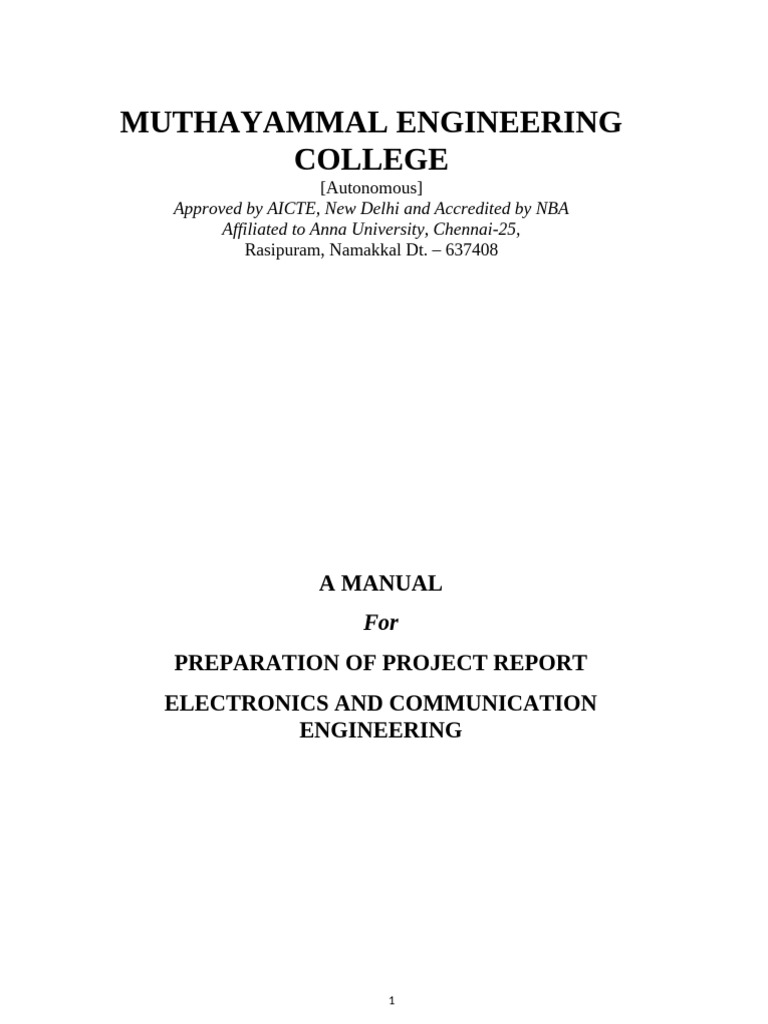 MUTHAYAMMAL ENGINEERING COLLEGE

[Autonomous]
Approved by AICTE, New Delhi and Accredited by NBA
Affiliated to Anna University, Chennai-25,
Rasipuram, Namakkal Dt. – 637408

A MANUAL

For

PREPARATION OF PROJECT REPORT

ELECTRONICS AND COMMUNICATION ENGINEERING

1